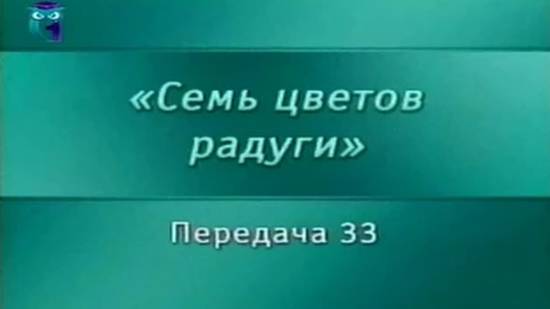 «Семь цветов радуги»

Передача 33